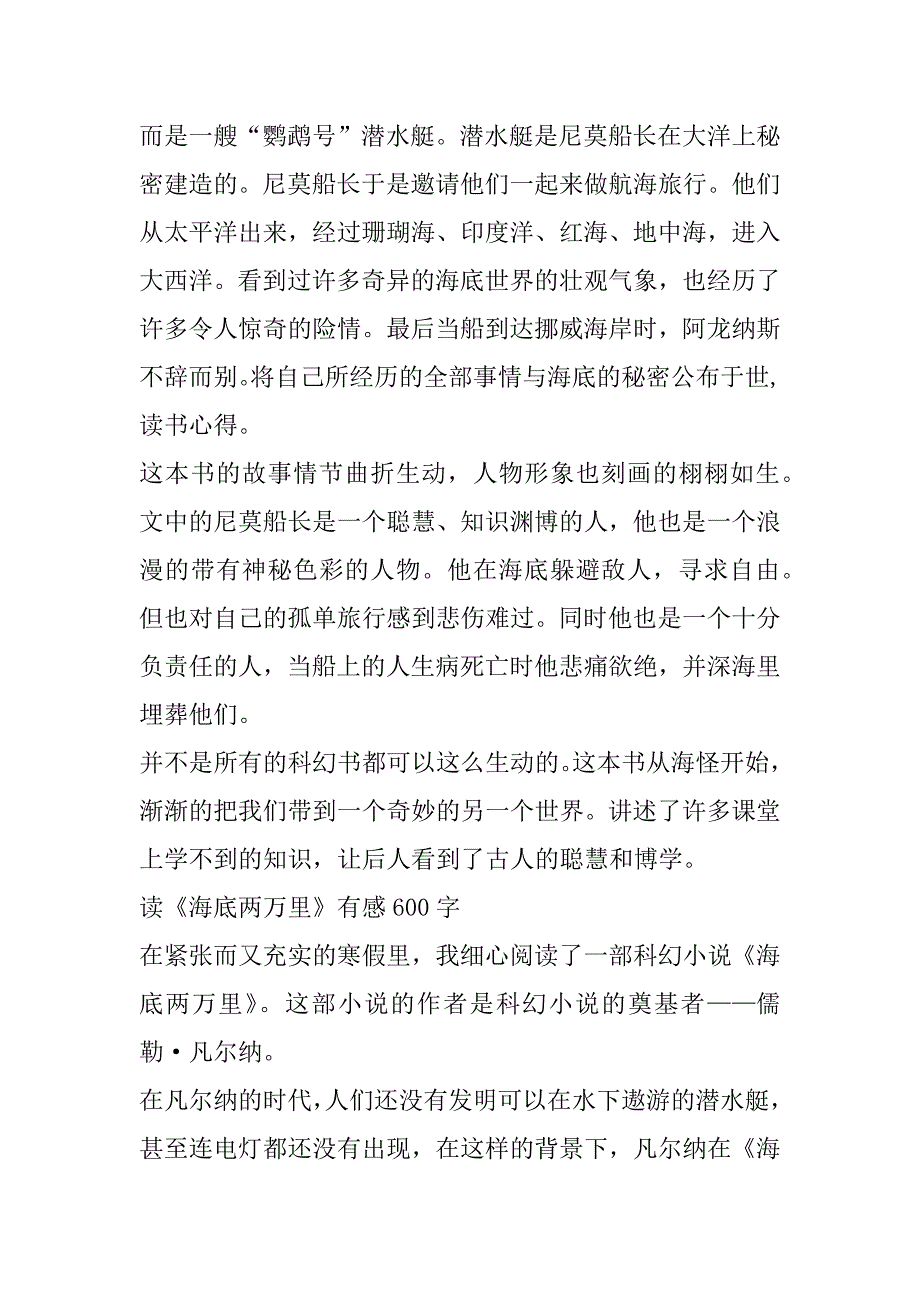 而是一艘“鹦鹉号”潜水艇。潜水艇是尼莫船长在大洋上秘密建造的。尼莫船长于是邀请他们一起来做航海旅行。他们从太平洋出来，经过珊瑚海、印度洋、红海、地中海，进入大西洋。看到过许多奇异的海底世界的壮观气象，也经历了许多令人惊奇的险情。最后当船到达挪威海岸时，阿龙纳斯不辞而别。将自己所经历的全部事情与海底的秘密公布于世，读书心得。

这本书的故事情节曲折生动，人物形象也刻画的栩栩如生。文中的尼莫船长是一个聪慧、知识渊博的人，他也是一个浪漫的带有神秘色彩的人物。他在海底躲避敌人，寻求自由。但也对自己的孤单旅行感到悲伤难过。同时他也是一个十分负责任的人，当船上的人生病死亡时他悲痛欲绝，并深海里埋葬他们。

并不是所有的科幻书都可以这么生动的。这本书从海怪开始，渐渐的把我们带到一个奇妙的另一个世界。讲述了许多课堂上学不到的知识，让后人看到了古人的聪慧和博学。

读《海底两万里》有感 600 字

在紧张而又充实的寒假里，我细心阅读了一部科幻小说《海底两万里》。这部小说的作者是科幻小说的奠基者——儒勒·凡尔纳。

在凡尔纳的时代，人们还没有发明可以在水下遨游的潜水艇，甚至连电灯都还没有出现，在这样的背景下，凡尔纳在《海